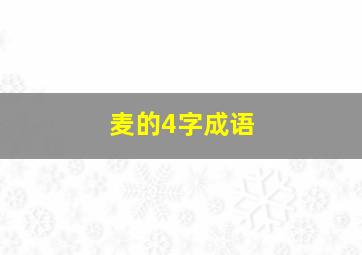 麦的4字成语